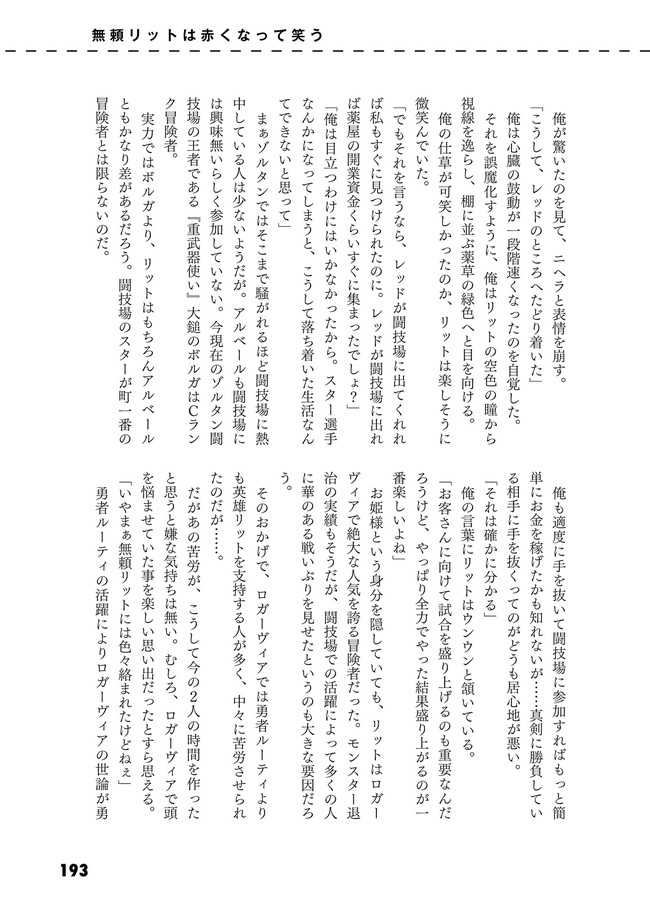 無頼リットは赤くなって笑う

俺が驚いたのを見て、ニヘラと表情を崩す。
「こうして、レッドのところへたどり着いた」
俺は心臓の鼓動が一段階速くなったのを自覚した。
それを誤魔化すように、俺はリットの空色の瞳から視線を逸らし、棚に並ぶ薬草の緑色へと目を向ける。
俺の仕草が可笑しかったのか、リットは楽しそうに微笑んでいた。
「でもそれを言うなら、レッドが闘技場に出てくれれば私もすぐに見つけられたのに。レッドが闘技場に出れば薬屋の開業資金くらいすぐに集まったでしょ？」
「俺は目立つわけにはいかなかったから。スター選手なんかになってしまうと、こうして落ち着いた生活なんてできないと思って」
まぁゾルタンではそこまで騒がれるほど闘技場に熱中している人は少ないようだが。アルベールも闘技場には興味無いらしく参加していない。今現在のゾルタン闘技場の王者である『重武器使い』大鎚のボルガはCランク冒険者。
実力ではボルガより、リットはもちろんアルベールともかなり差があるだろう。闘技場のスターが町一番の冒険者とは限らないのだ。

俺も適度に手を抜いて闘技場に参加すればもっと簡単にお金を稼げたかも知れないが……真剣に勝負している相手に手を抜くってのがどうも居心地が悪い。
「それは確かに分かる」
俺の言葉にリットはウンウンと頷いている。
「お客さんに向けて試合を盛り上げるのも重要なんだろうけど、やっぱり全力でやった結果盛り上がるのが一番楽しいよね」
お姫様という身分を隠していても、リットはロガーヴィアで絶大な人気を誇る冒険者だった。モンスター退治の実績もそうだが、闘技場での活躍によって多くの人に華のある戦いぶりを見せたというのも大きな要因だろう。
そのおかげで、ロガーヴィアでは勇者ルーティよりも英雄リットを支持する人が多く、中々に苦労させられたのだが……。
だがあの苦労が、こうして今の2人の時間を作ったと思うと嫌な気持ちは無い。むしろ、ロガーヴィアで頭を悩ませていた事を楽しい思い出だったとすら思える。
「いやまぁ無頼リットには色々絡まれたけどねぇ」
勇者ルーティの活躍によりロガーヴィアの世論が勇

193